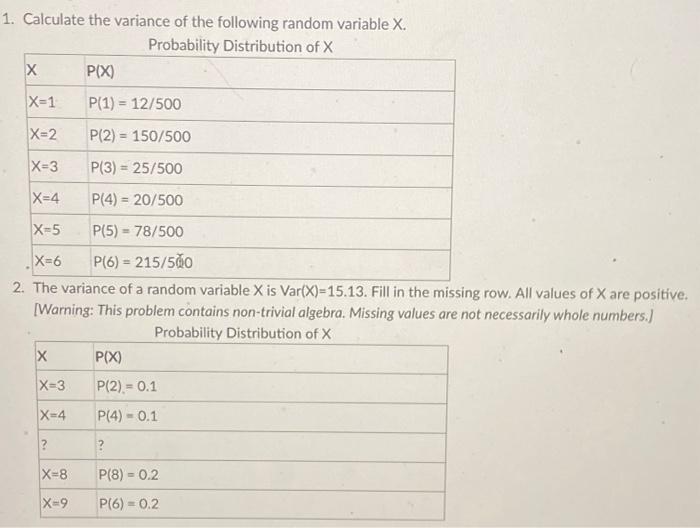 1. Calculate the variance of the following random variable X.

Probability Distribution of X

| X | P(X) |
|---|---|
| X=1 | P(1) = 12/500 |
| X=2 | P(2) = 150/500 |
| X=3 | P(3) = 25/500 |
| X=4 | P(4) = 20/500 |
| X=5 | P(5) = 78/500 |
| X=6 | P(6) = 215/500 |

2. The variance of a random variable X is Var(X)=15.13. Fill in the missing row. All values of X are positive. [Warning: This problem contains non-trivial algebra. Missing values are not necessarily whole numbers.]

Probability Distribution of X

| X | P(X) |
|---|---|
| X=3 | P(2) = 0.1 |
| X=4 | P(4) = 0.1 |
| ? | ? |
| X=8 | P(8) = 0.2 |
| X=9 | P(6) = 0.2 |